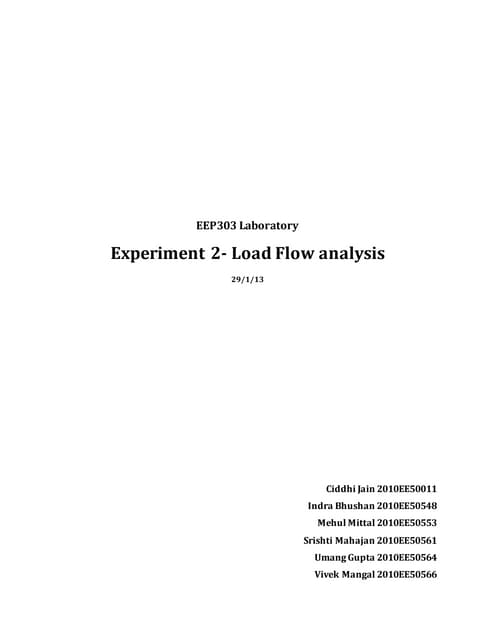 EEP303 Laboratory

Experiment 2- Load Flow analysis

29/1/13

Ciddhi Jain 2010EE50011

Indra Bhushan 2010EE50548

Mehul Mittal 2010EE50553

Srishti Mahajan 2010EE50561

Umang Gupta 2010EE50564

Vivek Mangal 2010EE50566